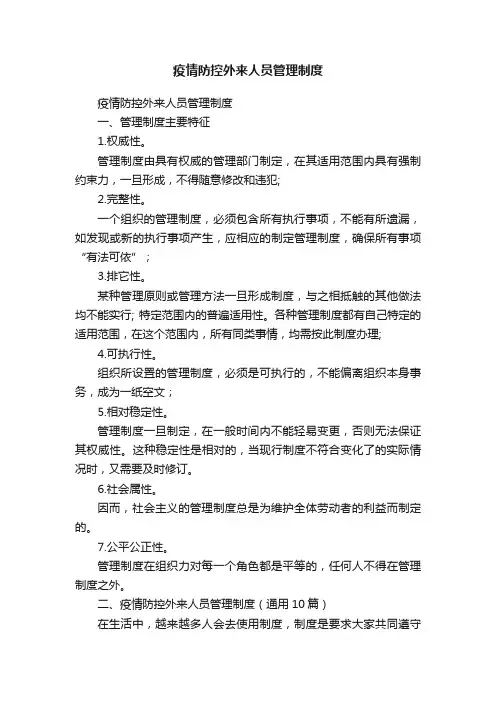 疫情防控外来人员管理制度

疫情防控外来人员管理制度

一、管理制度主要特征

1.权威性。

管理制度由具有权威的管理部门制定，在其适用范围内具有强制约束力，一旦形成，不得随意修改和违犯;

2.完整性。

一个组织的管理制度，必须包含所有执行事项，不能有所遗漏，如发现或新的执行事项产生，应相应的制定管理制度，确保所有事项“有法可依”；

3.排它性。

某种管理原则或管理方法一旦形成制度，与之相抵触的其他做法均不能实行; 特定范围内的普遍适用性。各种管理制度都有自己特定的适用范围，在这个范围内，所有同类事情，均需按此制度办理;

4.可执行性。

组织所设置的管理制度，必须是可执行的，不能偏离组织本身事务，成为一纸空文；

5.相对稳定性。

管理制度一旦制定，在一般时间内不能轻易变更，否则无法保证其权威性。这种稳定性是相对的，当现行制度不符合变化了的实际情况时，又需要及时修订。

6.社会属性。

因而，社会主义的管理制度总是为维护全体劳动者的利益而制定的。

7.公平公正性。

管理制度在组织力对每一个角色都是平等的，任何人不得在管理制度之外。

二、疫情防控外来人员管理制度（通用 10 篇）

在生活中，越来越多人会去使用制度，制度是要求大家共同遵守